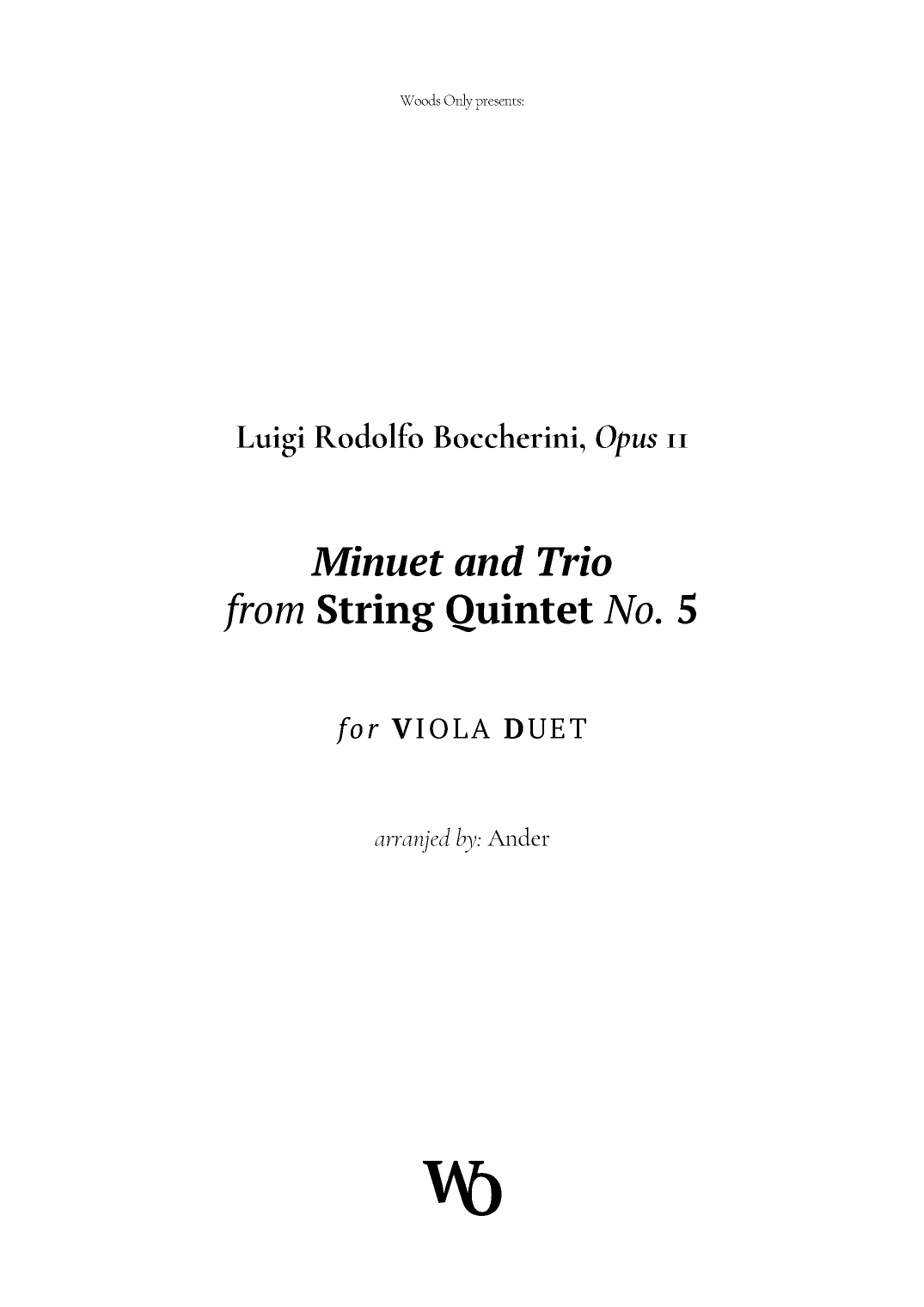 Woods Only presents:

Luigi Rodolfo Boccherini, Opus 11

Minuet and Trio
from String Quintet No. 5

for VIOLA DUET

arranjed by: Ander

Wo